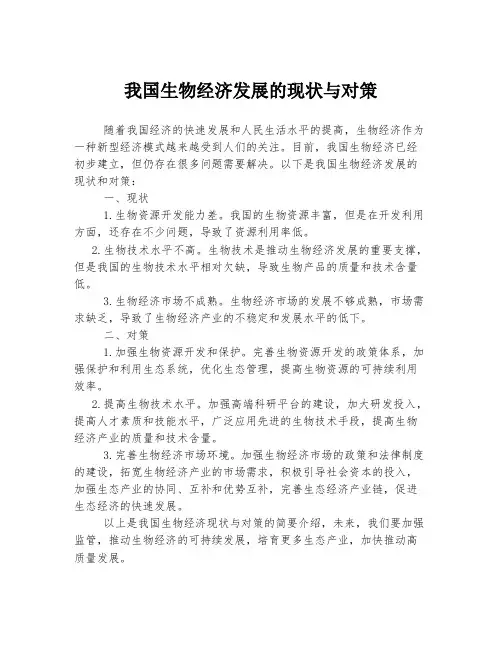 我国生物经济发展的现状与对策

随着我国经济的快速发展和人民生活水平的提高，生物经济作为一种新型经济模式越来越受到人们的关注。目前，我国生物经济已经初步建立，但仍存在很多问题需要解决。以下是我国生物经济发展的现状和对策：

一、现状

1. 生物资源开发能力差。我国的生物资源丰富，但是在开发利用方面，还存在不少问题，导致了资源利用率低。

2. 生物技术水平不高。生物技术是推动生物经济发展的重要支撑，但是我国的生物技术水平相对欠缺，导致生物产品的质量和技术含量低。

3. 生物经济市场不成熟。生物经济市场的发展不够成熟，市场需求缺乏，导致了生物经济产业的不稳定和发展水平的低下。

二、对策

1. 加强生物资源开发和保护。完善生物资源开发的政策体系，加强保护和利用生态系统，优化生态管理，提高生物资源的可持续利用效率。

2. 提高生物技术水平。加强高端科研平台的建设，加大研发投入，提高人才素质和技能水平，广泛应用先进的生物技术手段，提高生物经济产业的质量和技术含量。

3. 完善生物经济市场环境。加强生物经济市场的政策和法律制度的建设，拓宽生物经济产业的市场需求，积极引导社会资本的投入，加强生态产业的协同、互补和优势互补，完善生态经济产业链，促进生态经济的快速发展。

以上是我国生物经济现状与对策的简要介绍，未来，我们要加强监管，推动生物经济的可持续发展，培育更多生态产业，加快推动高质量发展。